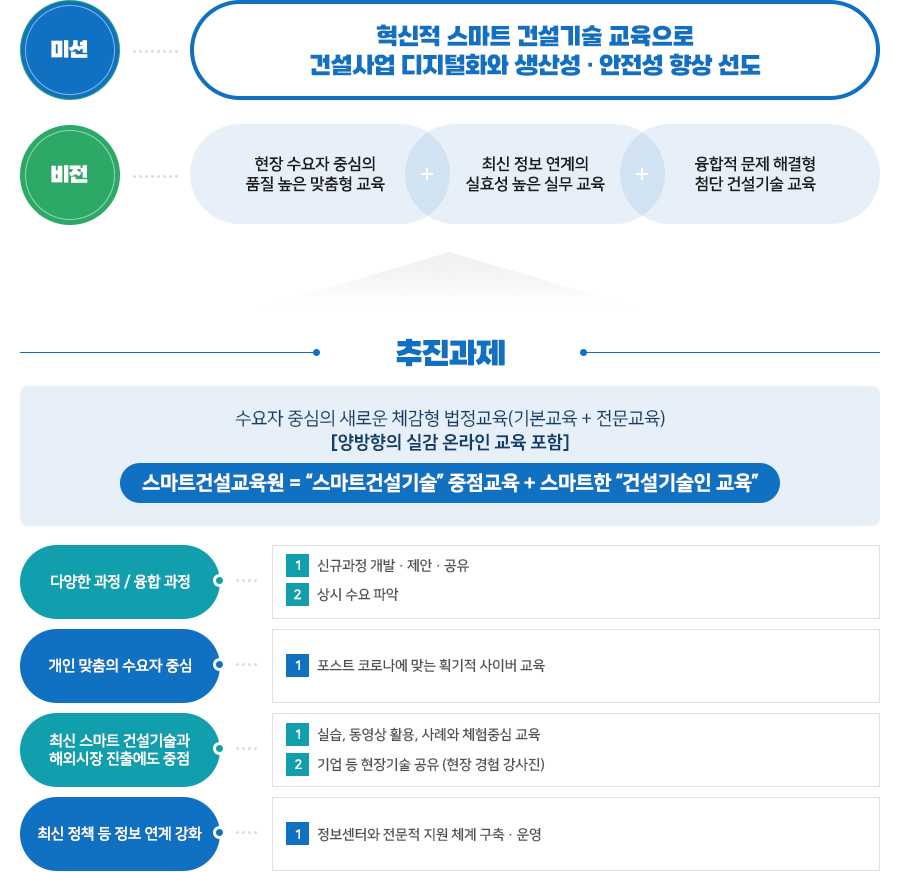 미션

혁신적 스마트 건설기술 교육으로
건설사업 디지털화와 생산성 · 안전성 향상 선도

비전

현장 수요자 중심의
품질 높은 맞춤형 교육

+

최신 정보 연계의
실효성 높은 실무 교육

+

융합적 문제 해결형
첨단 건설기술 교육

추진과제

수요자 중심의 새로운 체감형 법정교육(기본교육 + 전문교육)
[양방향의 실감 온라인 교육 포함]

스마트건설교육원 = “스마트건설기술” 중점교육 + 스마트한 “건설기술인 교육”

다양한 과정 / 융합 과정

1 신규과정 개발 · 제안 · 공유
2 상시 수요 파악

개인 맞춤의 수요자 중심

1 포스트 코로나에 맞는 획기적 사이버 교육

최신 스마트 건설기술과
해외시장 진출에도 중점

1 실습, 동영상 활용, 사례와 체험중심 교육
2 기업 등 현장기술 공유 (현장 경험 강사진)

최신 정책 등 정보 연계 강화

1 정보센터와 전문적 지원 체계 구축 · 운영